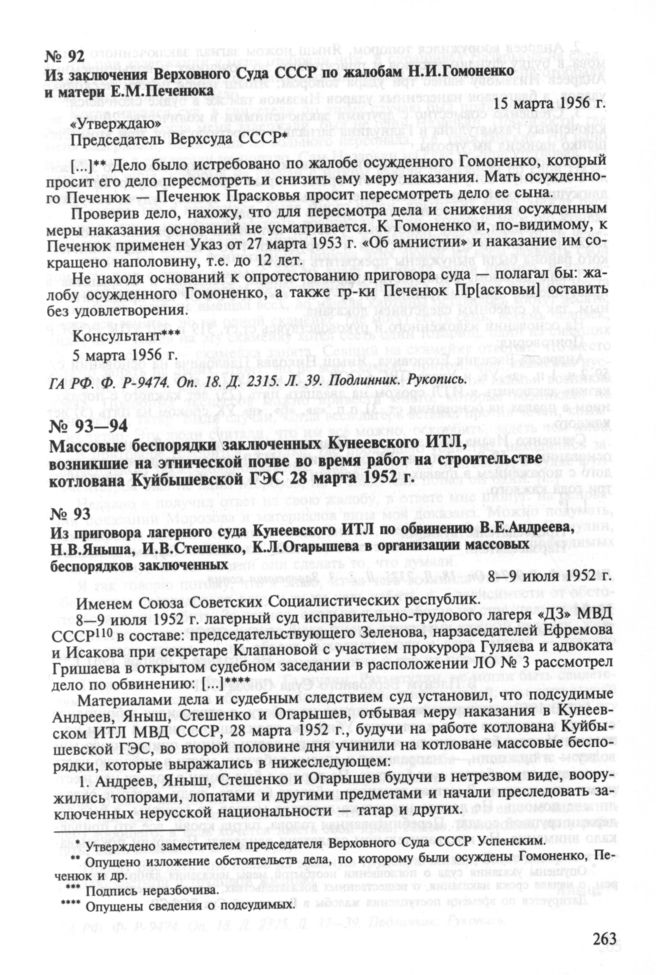 № 92
Из заключения Верховного Суда СССР по жалобам Н.И.Гомоненко и матери Е.М.Печенюка

15 марта 1956 г.

«Утверждаю»
Председатель Верхсуда СССР*

[...]** Дело было истребовано по жалобе осужденного Гомоненко, который просит его дело пересмотреть и снизить ему меру наказания. Мать осужденного Печенюк — Печенюк Прасковья просит пересмотреть дело ее сына.

Проверив дело, нахожу, что для пересмотра дела и снижения осужденным меры наказания оснований не усматривается. К Гомоненко и, по-видимому, к Печенюк применен Указ от 27 марта 1953 г. «Об амнистии» и наказание им сокращено наполовину, т.е. до 12 лет.

Не находя оснований к опротестованию приговора суда — полагал бы: жалобу осужденного Гомоненко, а также гр-ки Печенюк Пр[асковьи] оставить без удовлетворения.

Консультант***
5 марта 1956 г.

ГА РФ. Ф. Р-9474. Оп. 18. Д. 2315. Л. 39. Подлинник. Рукопись.

№ 93—94
Массовые беспорядки заключенных Кунеевского ИТЛ, возникшие на этнической почве во время работ на строительстве котлована Куйбышевской ГЭС 28 марта 1952 г.

№ 93
Из приговора лагерного суда Кунеевского ИТЛ по обвинению В.Е.Андреева, Н.В.Яныша, И.В.Стешенко, К.Л.Огарышева в организации массовых беспорядков заключенных

8—9 июля 1952 г.

Именем Союза Советских Социалистических республик.

8—9 июля 1952 г. лагерный суд исправительно-трудового лагеря «ДЗ» МВД СССР$^{110}$ в составе: председательствующего Зеленова, нарзаседателей Ефремова и Исакова при секретаре Клапановой с участием прокурора Гуляева и адвоката Гришаева в открытом судебном заседании в расположении ЛО № 3 рассмотрел дело по обвинению: [...]****

Материалами дела и судебным следствием суд установил, что подсудимые Андреев, Яныш, Стешенко и Огарышев, отбывая меру наказания в Кунеевском ИТЛ МВД СССР, 28 марта 1952 г., будучи на работе котлована Куйбышевской ГЭС, во второй половине дня учинили на котловане массовые беспорядки, которые выражались в нижеследующем:

1. Андреев, Яныш, Стешенко и Огарышев будучи в нетрезвом виде, вооружились топорами, лопатами и другими предметами и начали преследовать заключенных нерусской национальности — татар и других.

* Утверждено заместителем председателя Верховного Суда СССР Успенским.
** Опущено изложение обстоятельств дела, по которому были осуждены Гомоненко, Печенюк и др.
*** Подпись неразборчива.
**** Опущены сведения о подсудимых.

263